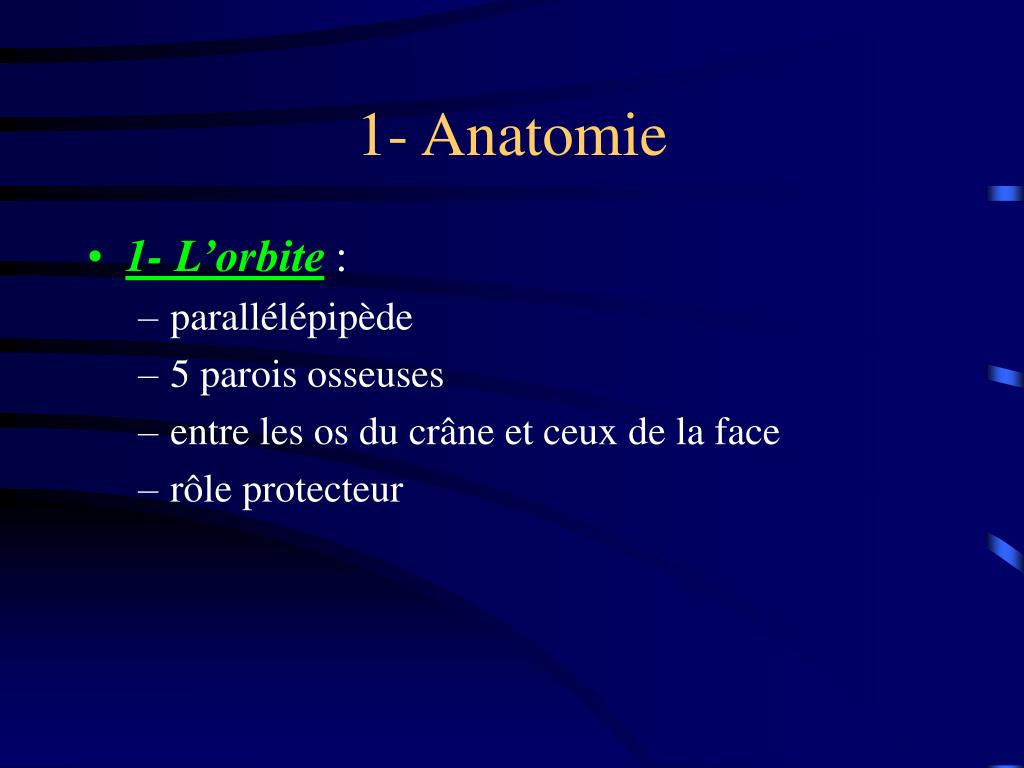 1- Anatomie

• 1- L’orbite :
– parallélépipède
– 5 parois osseuses
– entre les os du crâne et ceux de la face
– rôle protecteur